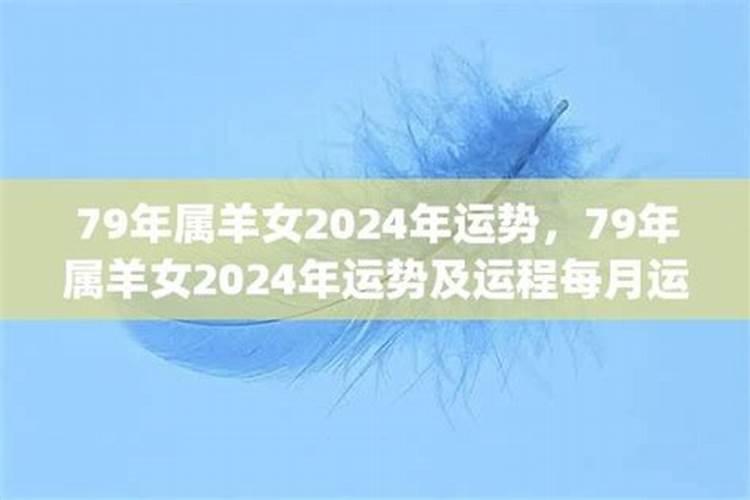 79年属羊女2024年运势，79年属羊女2024年运势及运程每月运